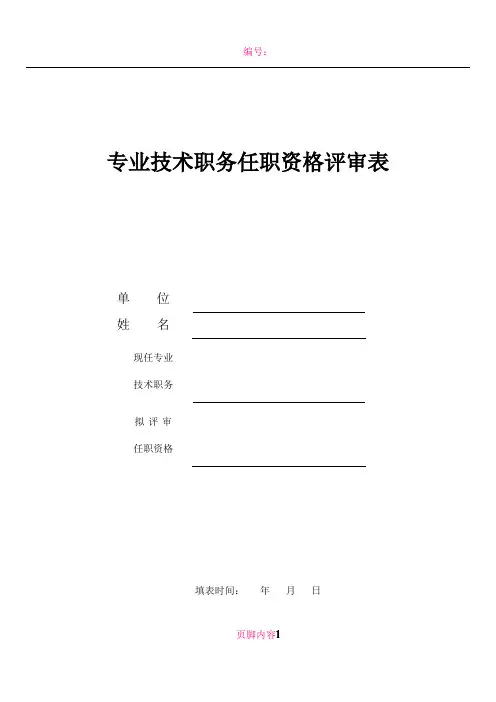 编号：

专业技术职务任职资格评审表

单　　位

姓　　名

现任专业
技术职务

拟 评 审
任职资格

填表时间：　　年　　月　　日

页脚内容1